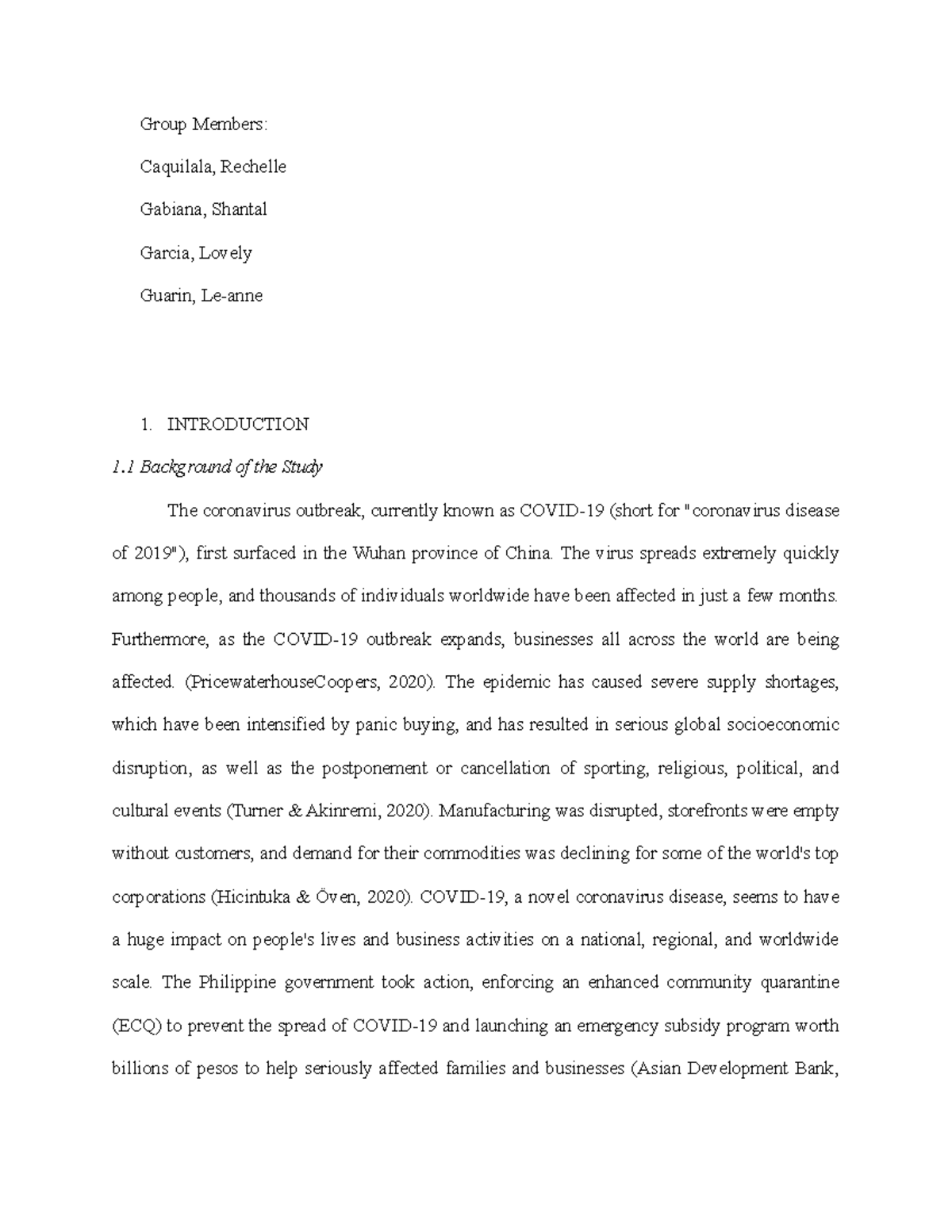 Group Members:

Caquilala, Rechelle

Gabiana, Shantal

Garcia, Lovely

Guarin, Le-anne

1. INTRODUCTION

1.1 Background of the Study

The coronavirus outbreak, currently known as COVID-19 (short for "coronavirus disease of 2019"), first surfaced in the Wuhan province of China. The virus spreads extremely quickly among people, and thousands of individuals worldwide have been affected in just a few months. Furthermore, as the COVID-19 outbreak expands, businesses all across the world are being affected. (PricewaterhouseCoopers, 2020). The epidemic has caused severe supply shortages, which have been intensified by panic buying, and has resulted in serious global socioeconomic disruption, as well as the postponement or cancellation of sporting, religious, political, and cultural events (Turner & Akinremi, 2020). Manufacturing was disrupted, storefronts were empty without customers, and demand for their commodities was declining for some of the world's top corporations (Hicintuka & Öven, 2020). COVID-19, a novel coronavirus disease, seems to have a huge impact on people's lives and business activities on a national, regional, and worldwide scale. The Philippine government took action, enforcing an enhanced community quarantine (ECQ) to prevent the spread of COVID-19 and launching an emergency subsidy program worth billions of pesos to help seriously affected families and businesses (Asian Development Bank,